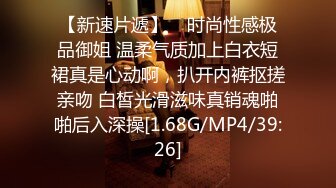 【新速片遞】 时尚性感极品御姐 温柔气质加上白衣短裙真是心动啊，扒开内裤抠搓亲吻 白皙光滑滋味真销魂啪啪后入深操[1.68G/MP4/39:26]